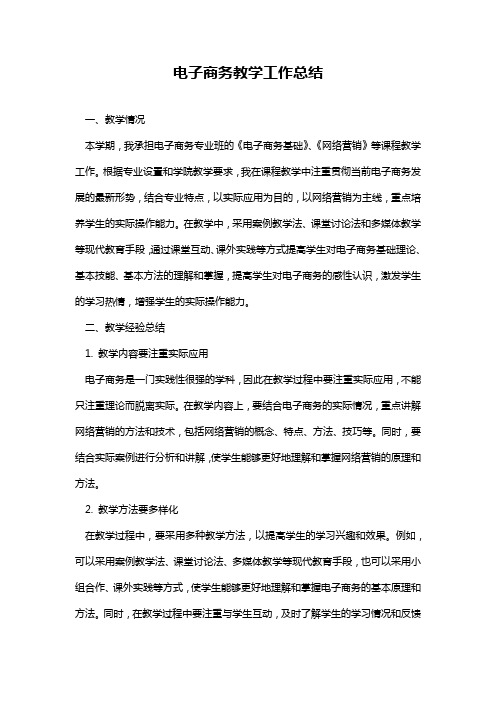 电子商务教学工作总结

一、教学情况

本学期，我承担电子商务专业班的《电子商务基础》、《网络营销》等课程教学工作。根据专业设置和学院教学要求，我在课程教学中注重贯彻当前电子商务发展的最新形势，结合专业特点，以实际应用为目的，以网络营销为主线，重点培养学生的实际操作能力。在教学中，采用案例教学法、课堂讨论法和多媒体教学等现代教育手段，通过课堂互动、课外实践等方式提高学生对电子商务基础理论、基本技能、基本方法的理解和掌握，提高学生对电子商务的感性认识，激发学生的学习热情，增强学生的实际操作能力。

二、教学经验总结

1. 教学内容要注重实际应用

电子商务是一门实践性很强的学科，因此在教学过程中要注重实际应用，不能只注重理论而脱离实际。在教学内容上，要结合电子商务的实际情况，重点讲解网络营销的方法和技术，包括网络营销的概念、特点、方法、技巧等。同时，要结合实际案例进行分析和讲解，使学生能够更好地理解和掌握网络营销的原理和方法。

2. 教学方法要多样化

在教学过程中，要采用多种教学方法，以提高学生的学习兴趣和效果。例如，可以采用案例教学法、课堂讨论法、多媒体教学等现代教育手段，也可以采用小组合作、课外实践等方式，使学生能够更好地理解和掌握电子商务的基本原理和方法。同时，在教学过程中要注重与学生互动，及时了解学生的学习情况和反馈